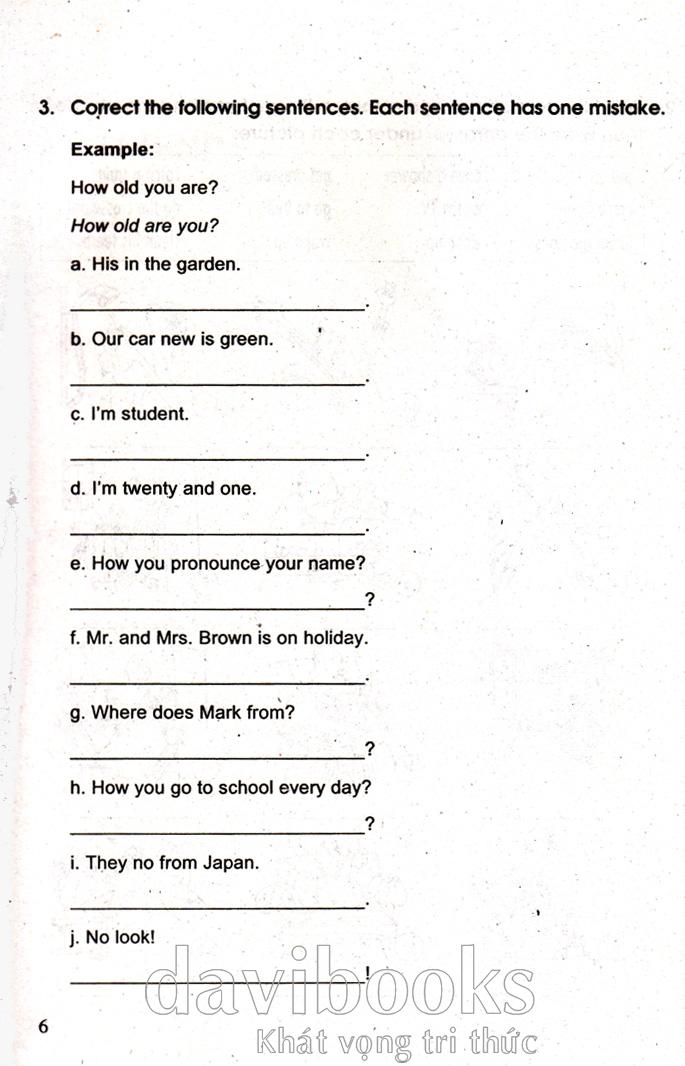 3. Correct the following sentences. Each sentence has one mistake.

Example:

How old you are?

How old are you?

a. His in the garden.

______________________________.

b. Our car new is green.

______________________________.

c. I'm student.

______________________________.

d. I'm twenty and one.

______________________________.

e. How you pronounce your name?

______________________________?

f. Mr. and Mrs. Brown is on holiday.

______________________________.

g. Where does Mark from?

______________________________?

h. How you go to school every day?

______________________________?

i. They no from Japan.

______________________________.

j. No look!

______________________________!

6

davibooks
Khát vọng tri thức